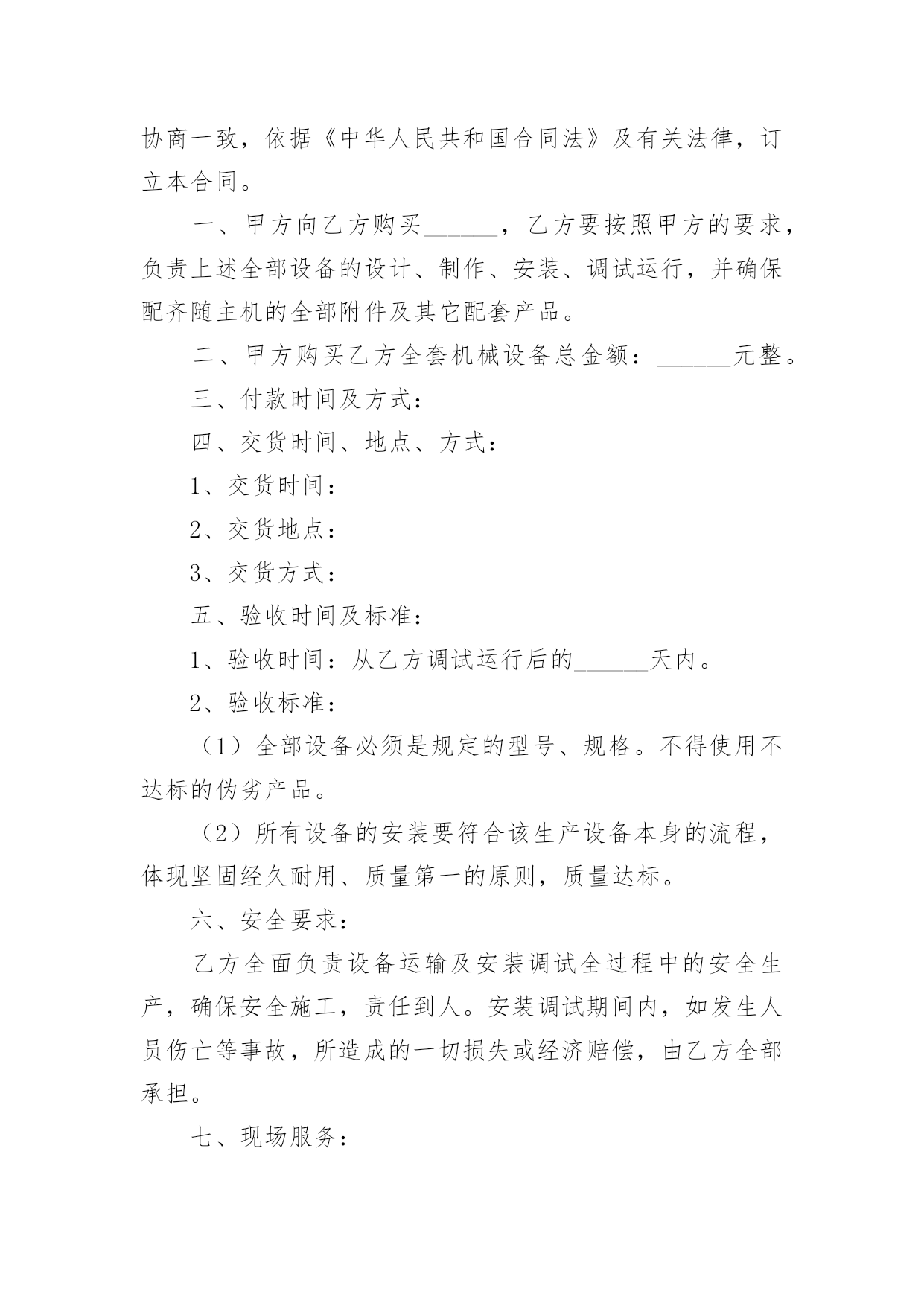 协商一致，依据《中华人民共和国合同法》及有关法律，订立本合同。

一、甲方向乙方购买______，乙方要按照甲方的要求，负责上述全部设备的设计、制作、安装、调试运行，并确保配齐随主机的全部附件及其它配套产品。

二、甲方购买乙方全套机械设备总金额：______元整。

三、付款时间及方式：

四、交货时间、地点、方式：

1、交货时间：

2、交货地点：

3、交货方式：

五、验收时间及标准：

1、验收时间：从乙方调试运行后的______天内。

2、验收标准：

（1）全部设备必须是规定的型号、规格。不得使用不达标的伪劣产品。

（2）所有设备的安装要符合该生产设备本身的流程，体现坚固经久耐用、质量第一的原则，质量达标。

六、安全要求：

乙方全面负责设备运输及安装调试全过程中的安全生产，确保安全施工，责任到人。安装调试期间内，如发生人员伤亡等事故，所造成的一切损失或经济赔偿，由乙方全部承担。

七、现场服务：